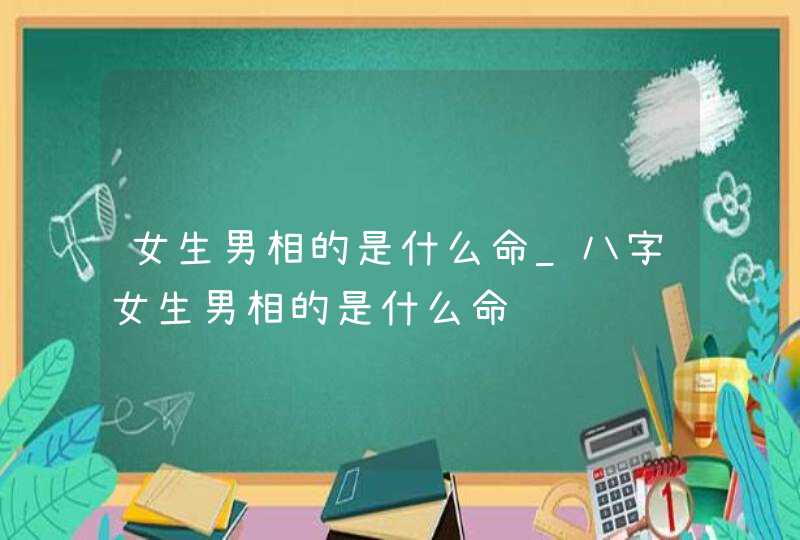 女生男相的是什么命_八字女生男相的是什么命